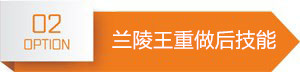 02
OPTION

兰陵王重做后技能